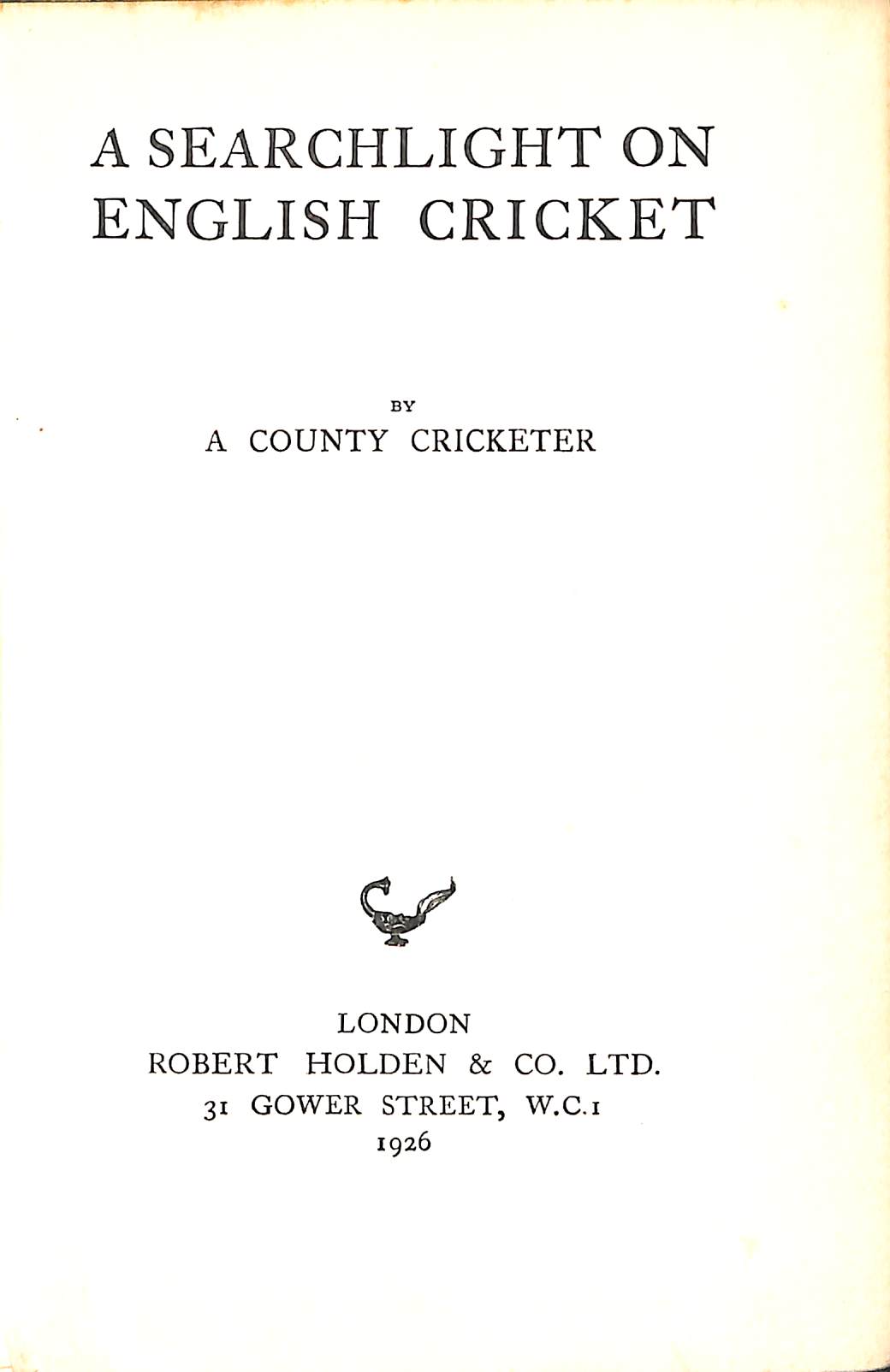 A SEARCHLIGHT ON
ENGLISH CRICKET

BY
A COUNTY CRICKETER

LONDON
ROBERT HOLDEN & CO. LTD.
31 GOWER STREET, W.C.1
1926